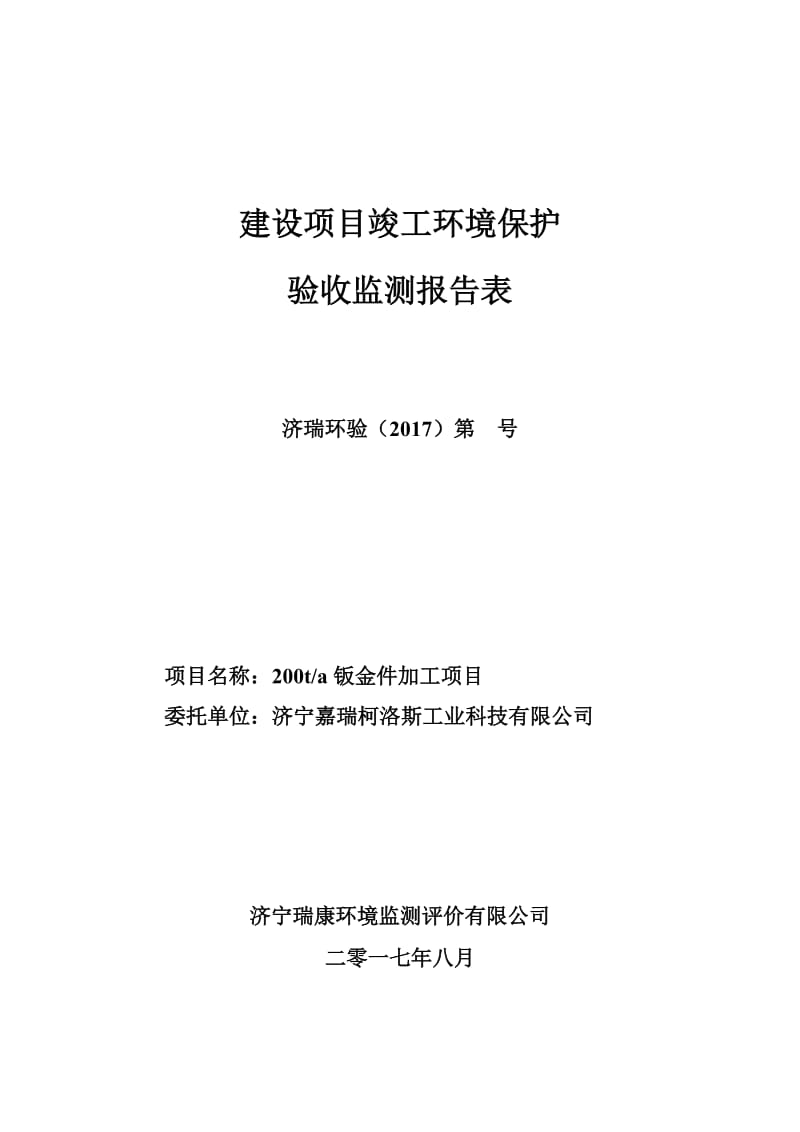 建设项目竣工环境保护

验收监测报告表

济瑞环验（2017）第　号

项目名称：200t/a 钣金件加工项目

委托单位：济宁嘉瑞柯洛斯工业科技有限公司

济宁瑞康环境监测评价有限公司

二零一七年八月